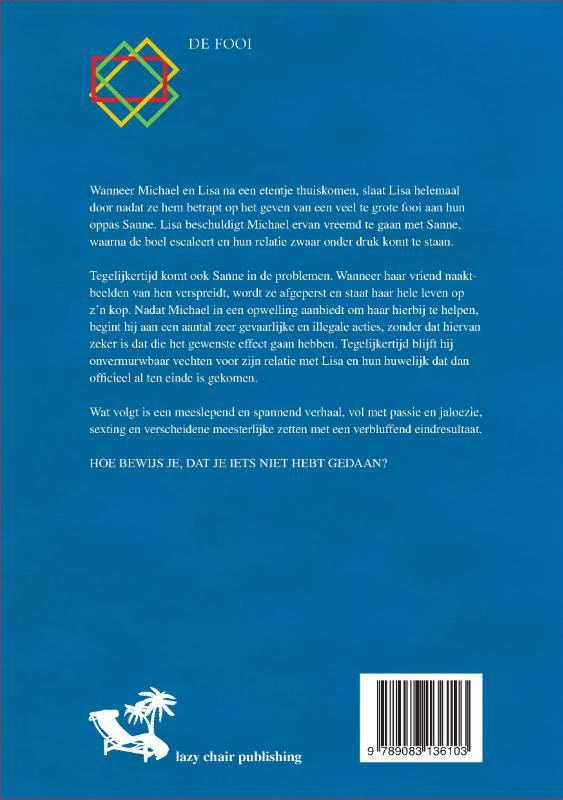 DE FOOI

Wanneer Michael en Lisa na een etentje thuiskomen, slaat Lisa helemaal door nadat ze hem betrapt op het geven van een veel te grote fooi aan hun oppas Sanne. Lisa beschuldigt Michael ervan vreemd te gaan met Sanne, waarna de boel escaleert en hun relatie zwaar onder druk komt te staan.

Tegelijkertijd komt ook Sanne in de problemen. Wanneer haar vriend naaktbeelden van hen verspreidt, wordt ze afgeperst en staat haar hele leven op z'n kop. Nadat Michael in een opwelling aanbiedt om haar hierbij te helpen, begint hij aan een aantal zeer gevaarlijke en illegale acties, zonder dat hiervan zeker is dat die het gewenste effect gaan hebben. Tegelijkertijd blijft hij onvermurwbaar vechten voor zijn relatie met Lisa en hun huwelijk dat dan officieel al ten einde is gekomen.

Wat volgt is een meeslepend en spannend verhaal, vol met passie en jaloezie, sexting en verscheidene meesterlijke zetten met een verbluffend eindresultaat.

HOE BEWIJS JE, DAT JE IETS NIET HEBT GEDAAN?

lazy chair publishing

9 789083 136103